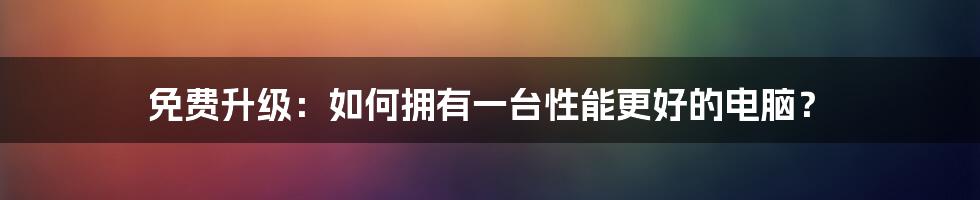 免费升级：如何拥有一台性能更好的电脑？